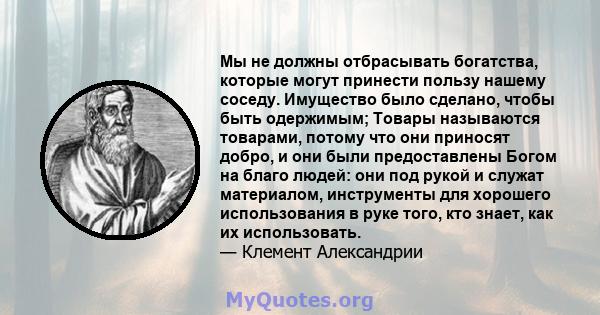 Мы не должны отбрасывать богатства, которые могут принести пользу нашему соседу. Имущество было сделано, чтобы быть одержимым; Товары называются товарами, потому что они приносят добро, и они были предоставлены Богом на благо людей: они под рукой и служат материалом, инструменты для хорошего использования в руке того, кто знает, как их использовать.
— Клемент Александрии

MyQuotes.org